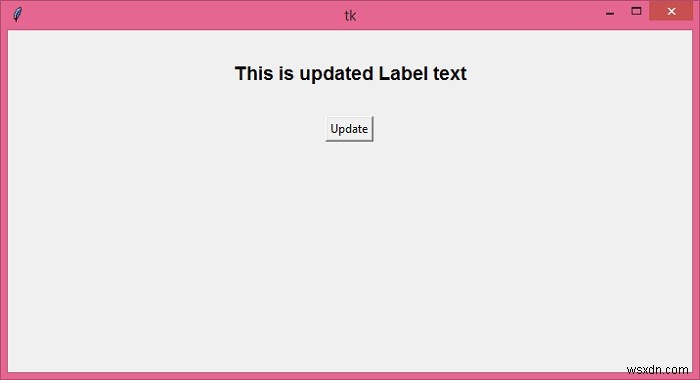 tk

This is updated Label text

Update

wsxdn.com